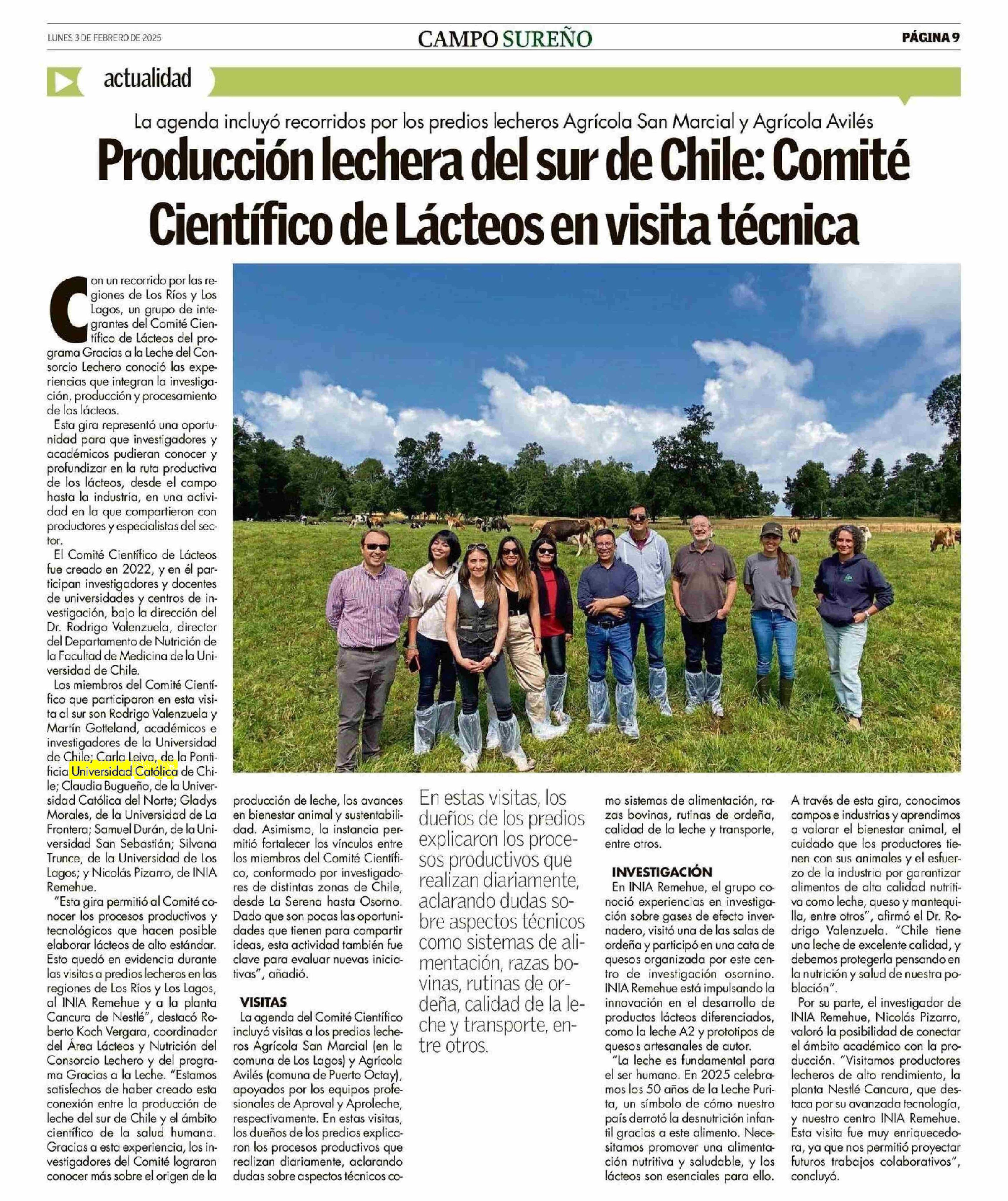 LUNES 3 DE FEBRERO DE 2025

CAMPO SUREÑO

PÁGINA 9

actualidad

La agenda incluyó recorridos por los predios lecheros Agrícola San Marcial y Agrícola Avilés

Producción lechera del sur de Chile: Comité Científico de Lácteos en visita técnica

Con un recorrido por las regiones de Los Ríos y Los Lagos, un grupo de integrantes del Comité Científico de Lácteos del programa Gracias a la Leche del Consorcio Lechero conoció las experiencias que integran la investigación, producción y procesamiento de los lácteos.

Esta gira representó una oportunidad para que investigadores y académicos pudieran conocer y profundizar en la ruta productiva de los lácteos, desde el campo hasta la industria, en una actividad en la que compartieron con productores y especialistas del sector.

El Comité Científico de Lácteos fue creado en 2022, y en él participan investigadores y docentes de universidades y centros de investigación, bajo la dirección del Dr. Rodrigo Valenzuela, director del Departamento de Nutrición de la Facultad de Medicina de la Universidad de Chile.

Los miembros del Comité Científico que participaron en esta visita al sur son Rodrigo Valenzuela y Martín Gotteland, académicos e investigadores de la Universidad de Chile; Carla Leiva, de la Pontificia Universidad Católica de Chile; Claudia Bugueño, de la Universidad Católica del Norte; Gladys Morales, de la Universidad de La Frontera; Samuel Durán, de la Universidad San Sebastián; Silvana Trunce, de la Universidad de Los Lagos; y Nicolás Pizarro, de INIA Remehue.

"Esta gira permitió al Comité conocer los procesos productivos y tecnológicos que hacen posible elaborar lácteos de alto estándar. Esto quedó en evidencia durante las visitas a predios lecheros en las regiones de Los Ríos y Los Lagos, al INIA Remehue y a la planta Cancura de Nestlé", destacó Roberto Koch Vergara, coordinador del Área Lácteos y Nutrición del Consorcio Lechero y del programa Gracias a la Leche. "Estamos satisfechos de haber creado esta conexión entre la producción de leche del sur de Chile y el ámbito científico de la salud humana. Gracias a esta experiencia, los investigadores del Comité lograron conocer más sobre el origen de la producción de leche, los avances en bienestar animal y sustentabilidad. Asimismo, la instancia permitió fortalecer los vínculos entre los miembros del Comité Científico, conformado por investigadores de distintas zonas de Chile, desde La Serena hasta Osorno. Dado que son pocas las oportunidades que tienen para compartir ideas, esta actividad también fue clave para evaluar nuevas iniciativas", añadió.

VISITAS

La agenda del Comité Científico incluyó visitas a los predios lecheros Agrícola San Marcial (en la comuna de Los Lagos) y Agrícola Avilés (comuna de Puerto Octay), apoyados por los equipos profesionales de Aproval y Aproleche, respectivamente. En estas visitas, los dueños de los predios explicaron los procesos productivos que realizan diariamente, aclarando dudas sobre aspectos técnicos como sistemas de alimentación, razas bovinas, rutinas de ordeña, calidad de la leche y transporte, entre otros.

En estas visitas, los dueños de los predios explicaron los procesos productivos que realizan diariamente, aclarando dudas sobre aspectos técnicos como sistemas de alimentación, razas bovinas, rutinas de ordeña, calidad de la leche y transporte, entre otros.

INVESTIGACIÓN

En INIA Remehue, el grupo conoció experiencias en investigación sobre gases de efecto invernadero, visitó una de las salas de ordeña y participó en una cata de quesos organizada por este centro de investigación osornino. INIA Remehue está impulsando la innovación en el desarrollo de productos lácteos diferenciados, como la leche A2 y prototipos de quesos artesanales de autor.

"La leche es fundamental para el ser humano. En 2025 celebramos los 50 años de la Leche Purita, un símbolo de cómo nuestro país derrotó la desnutrición infantil gracias a este alimento. Necesitamos promover una alimentación nutritiva y saludable, y los lácteos son esenciales para ello. A través de esta gira, conocimos campos e industrias y aprendimos a valorar el bienestar animal, el cuidado que los productores tienen con sus animales y el esfuerzo de la industria por garantizar alimentos de alta calidad nutritiva como leche, queso y mantequilla, entre otros", afirmó el Dr. Rodrigo Valenzuela. "Chile tiene una leche de excelente calidad, y debemos protegerla pensando en la nutrición y salud de nuestra población".

Por su parte, el investigador de INIA Remehue, Nicolás Pizarro, valoró la posibilidad de conectar el ámbito académico con la producción. "Visitamos productores lecheros de alto rendimiento, la planta Nestlé Cancura, que destaca por su avanzada tecnología, y nuestro centro INIA Remehue. Esta visita fue muy enriquecedora, ya que nos permitió proyectar futuros trabajos colaborativos", concluyó.